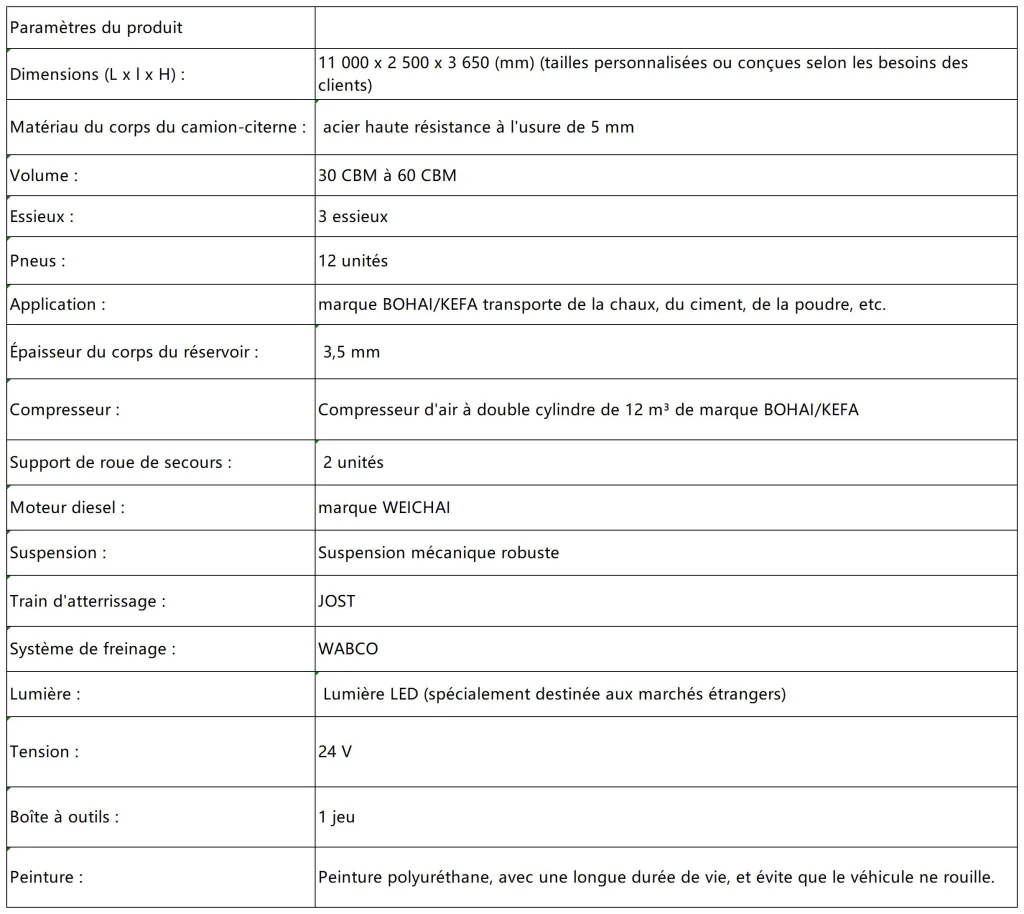 | Paramètres du produit | |
|---|---|
| Dimensions (L x l x H) : | 11 000 x 2 500 x 3 650 (mm) (tailles personnalisées ou conçues selon les besoins des clients) |
| Matériau du corps du camion-citerne : | acier haute résistance à l'usure de 5 mm |
| Volume : | 30 CBM à 60 CBM |
| Essieux : | 3 essieux |
| Pneus : | 12 unités |
| Application : | marque BOHAI/KEFA transporte de la chaux, du ciment, de la poudre, etc. |
| Épaisseur du corps du réservoir : | 3,5 mm |
| Compresseur : | Compresseur d'air à double cylindre de 12 m³ de marque BOHAI/KEFA |
| Support de roue de secours : | 2 unités |
| Moteur diesel : | marque WEICHAI |
| Suspension : | Suspension mécanique robuste |
| Train d'atterrissage : | JOST |
| Système de freinage : | WABCO |
| Lumière : | Lumière LED (spécialement destinée aux marchés étrangers) |
| Tension : | 24 V |
| Boîte à outils : | 1 jeu |
| Peinture : | Peinture polyuréthane, avec une longue durée de vie, et évite que le véhicule ne rouille. |